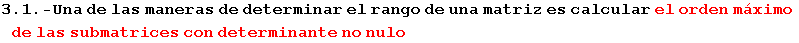 3.1.-Una de las maneras de determinar el rango de una matriz es calcular el orden máximo de las submatrices con determinante no nulo